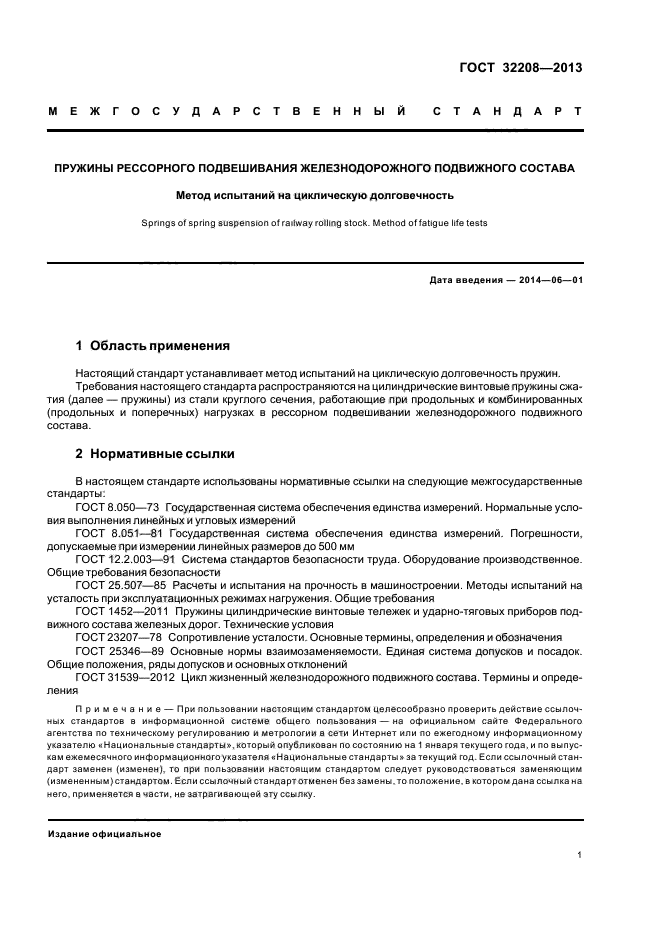 ГОСТ 32208—2013

МЕЖГОСУДАРСТВЕННЫЙ СТАНДАРТ

ПРУЖИНЫ РЕССОРНОГО ПОДВЕШИВАНИЯ ЖЕЛЕЗНОДОРОЖНОГО ПОДВИЖНОГО СОСТАВА

Метод испытаний на циклическую долговечность

Springs of spring suspension of railway rolling stock. Method of fatigue life tests

Дата введения — 2014—06—01

1 Область применения

Настоящий стандарт устанавливает метод испытаний на циклическую долговечность пружин.

Требования настоящего стандарта распространяются на цилиндрические винтовые пружины сжатия (далее — пружины) из стали круглого сечения, работающие при продольных и комбинированных (продольных и поперечных) нагрузках в рессорном подвешивании железнодорожного подвижного состава.

2 Нормативные ссылки

В настоящем стандарте использованы нормативные ссылки на следующие межгосударственные стандарты:

ГОСТ 8.050—73 Государственная система обеспечения единства измерений. Нормальные условия выполнения линейных и угловых измерений

ГОСТ 8.051—81 Государственная система обеспечения единства измерений. Погрешности, допускаемые при измерении линейных размеров до 500 мм

ГОСТ 12.2.003—91 Система стандартов безопасности труда. Оборудование производственное. Общие требования безопасности

ГОСТ 25.507—85 Расчеты и испытания на прочность в машиностроении. Методы испытаний на усталость при эксплуатационных режимах нагружения. Общие требования

ГОСТ 1452—2011 Пружины цилиндрические винтовые тележек и ударно-тяговых приборов подвижного состава железных дорог. Технические условия

ГОСТ 23207—78 Сопротивление усталости. Основные термины, определения и обозначения

ГОСТ 25346—89 Основные нормы взаимозаменяемости. Единая система допусков и посадок. Общие положения, ряды допусков и основных отклонений

ГОСТ 31539—2012 Цикл жизненный железнодорожного подвижного состава. Термины и определения

Примечание — При пользовании настоящим стандартом целесообразно проверить действие ссылочных стандартов в информационной системе общего пользования — на официальном сайте Федерального агентства по техническому регулированию и метрологии в сети Интернет или по ежегодному информационному указателю «Национальные стандарты», который опубликован по состоянию на 1 января текущего года, и по выпускам ежемесячного информационного указателя «Национальные стандарты» за текущий год. Если ссылочный стандарт заменен (изменен), то при пользовании настоящим стандартом следует руководствоваться заменяющим (измененным) стандартом. Если ссылочный стандарт отменен без замены, то положение, в котором дана ссылка на него, применяется в части, не затрагивающей эту ссылку.

Издание официальное

1